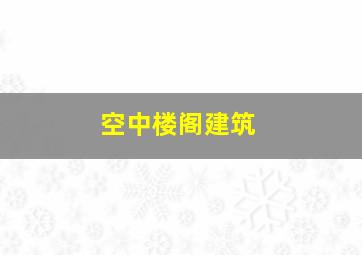 空中楼阁建筑